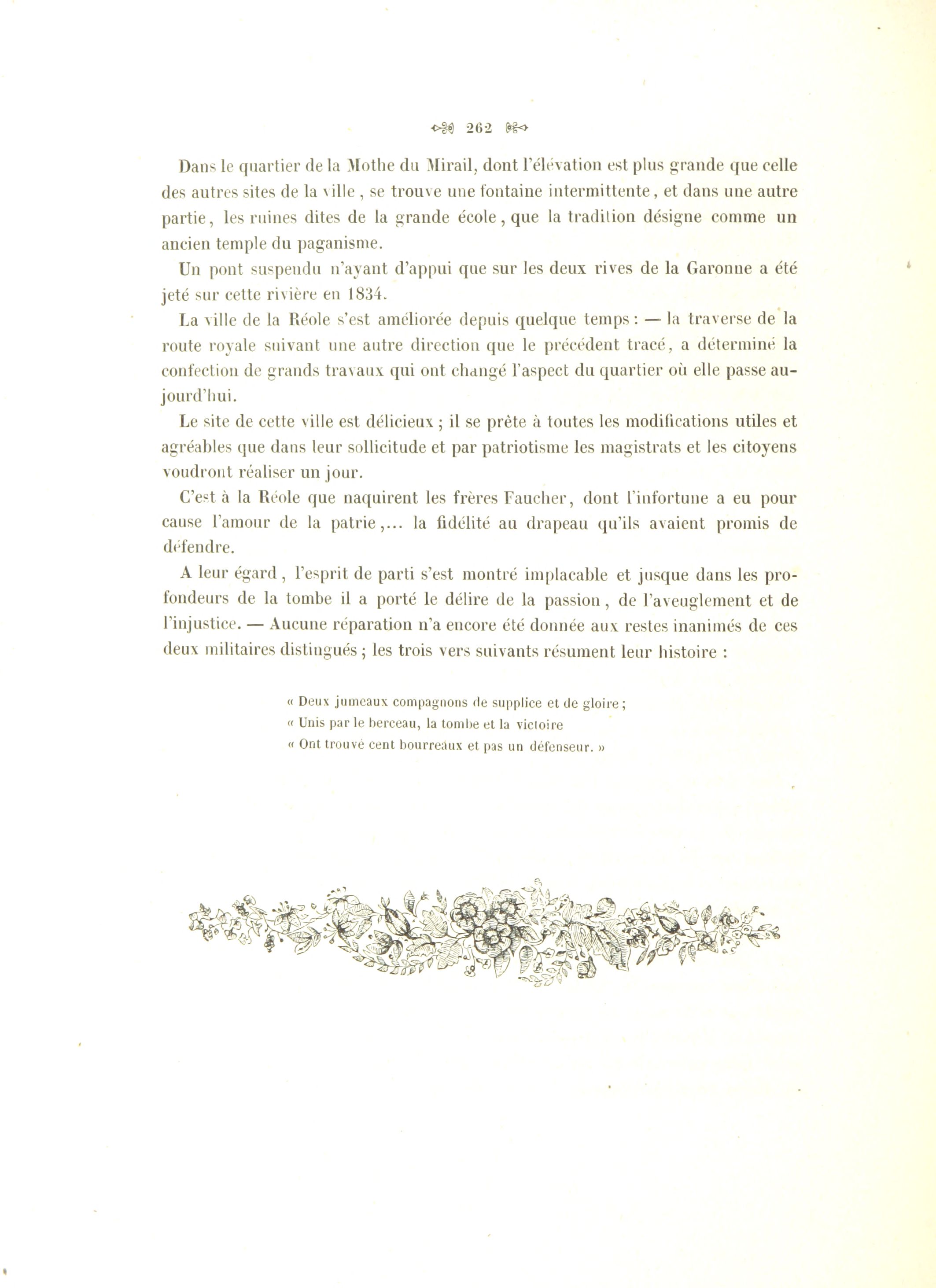 262

Dans le quartier de la Mothe du Mirail, dont l'élévation est plus grande que celle des autres sites de la ville, se trouve une fontaine intermittente, et dans une autre partie, les ruines dites de la grande école, que la tradition désigne comme un ancien temple du paganisme.

Un pont suspendu n'ayant d'appui que sur les deux rives de la Garonne a été jeté sur cette rivière en 1834.

La ville de la Réole s'est améliorée depuis quelque temps : — la traverse de la route royale suivant une autre direction que le précédent tracé, a déterminé la confection de grands travaux qui ont changé l'aspect du quartier où elle passe aujourd'hui.

Le site de cette ville est délicieux ; il se prête à toutes les modifications utiles et agréables que dans leur sollicitude et par patriotisme les magistrats et les citoyens voudront réaliser un jour.

C'est à la Réole que naquirent les frères Faucher, dont l'infortune a eu pour cause l'amour de la patrie,... la fidélité au drapeau qu'ils avaient promis de défendre.

A leur égard, l'esprit de parti s'est montré implacable et jusque dans les profondeurs de la tombe il a porté le délire de la passion, de l'aveuglement et de l'injustice. — Aucune réparation n'a encore été donnée aux restes inanimés de ces deux militaires distingués ; les trois vers suivants résument leur histoire :

« Deux jumeaux compagnons de supplice et de gloire ;
« Unis par le berceau, la tombe et la victoire
« Ont trouvé cent bourreaux et pas un défenseur. »